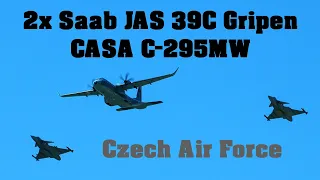 2x Saab JAS 39C Gripen
CASA C-295MW

Czech Air Force